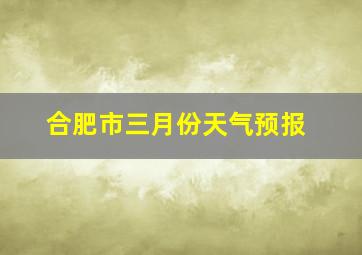 合肥市三月份天气预报